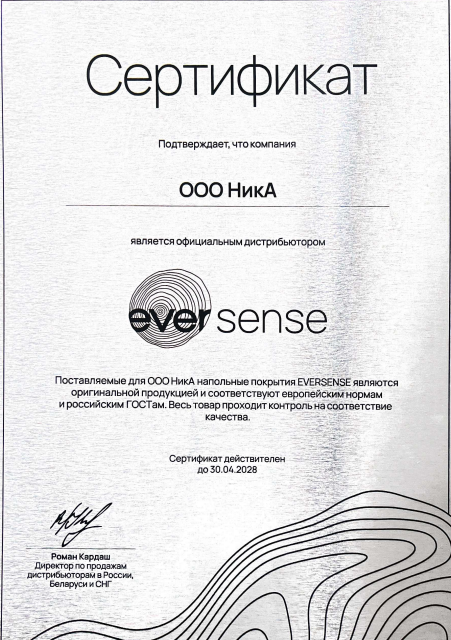 Сертификат

Подтверждает, что компания

ООО НикА

является официальным дистрибьютором

ever sense

Поставляемые для ООО НикА напольные покрытия EVERSENSE являются оригинальной продукцией и соответствуют европейским нормам и российским ГОСТам. Весь товар проходит контроль на соответствие качества.

Сертификат действителен до 30.04.2028

Роман Кардаш
Директор по продажам дистрибьюторам в России, Беларуси и СНГ